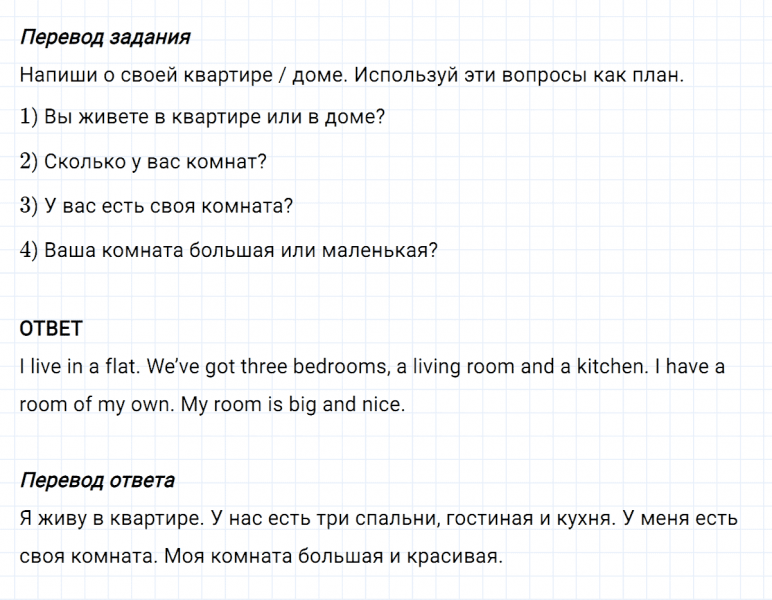 Перевод задания

Напиши о своей квартире / доме. Используй эти вопросы как план.

1) Вы живете в квартире или в доме?

2) Сколько у вас комнат?

3) У вас есть своя комната?

4) Ваша комната большая или маленькая?

ОТВЕТ

I live in a flat. We've got three bedrooms, a living room and a kitchen. I have a room of my own. My room is big and nice.

Перевод ответа

Я живу в квартире. У нас есть три спальни, гостиная и кухня. У меня есть своя комната. Моя комната большая и красивая.